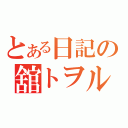 とある日記の
舘トヲル